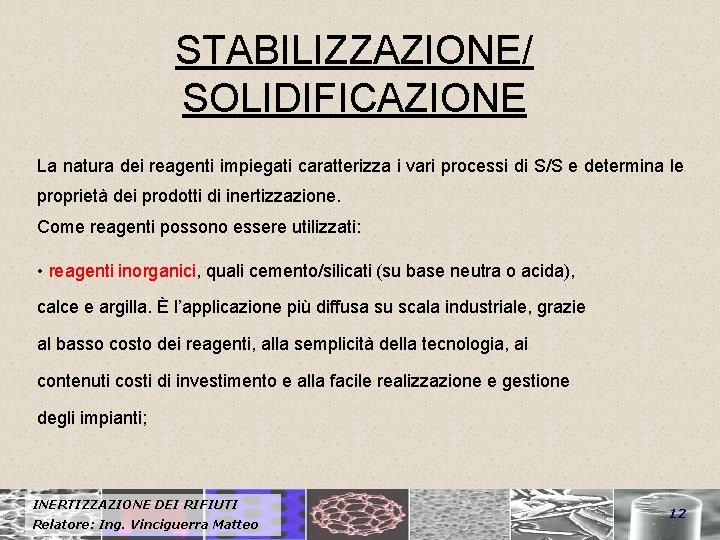 STABILIZZAZIONE/ SOLIDIFICAZIONE

La natura dei reagenti impiegati caratterizza i vari processi di S/S e determina le proprietà dei prodotti di inertizzazione.
Come reagenti possono essere utilizzati:

• reagenti inorganici, quali cemento/silicati (su base neutra o acida), calce e argilla. È l'applicazione più diffusa su scala industriale, grazie al basso costo dei reagenti, alla semplicità della tecnologia, ai contenuti costi di investimento e alla facile realizzazione e gestione degli impianti;

INERTIZZAZIONE DEI RIFIUTI
Relatore: Ing. Vinciguerra Matteo

12